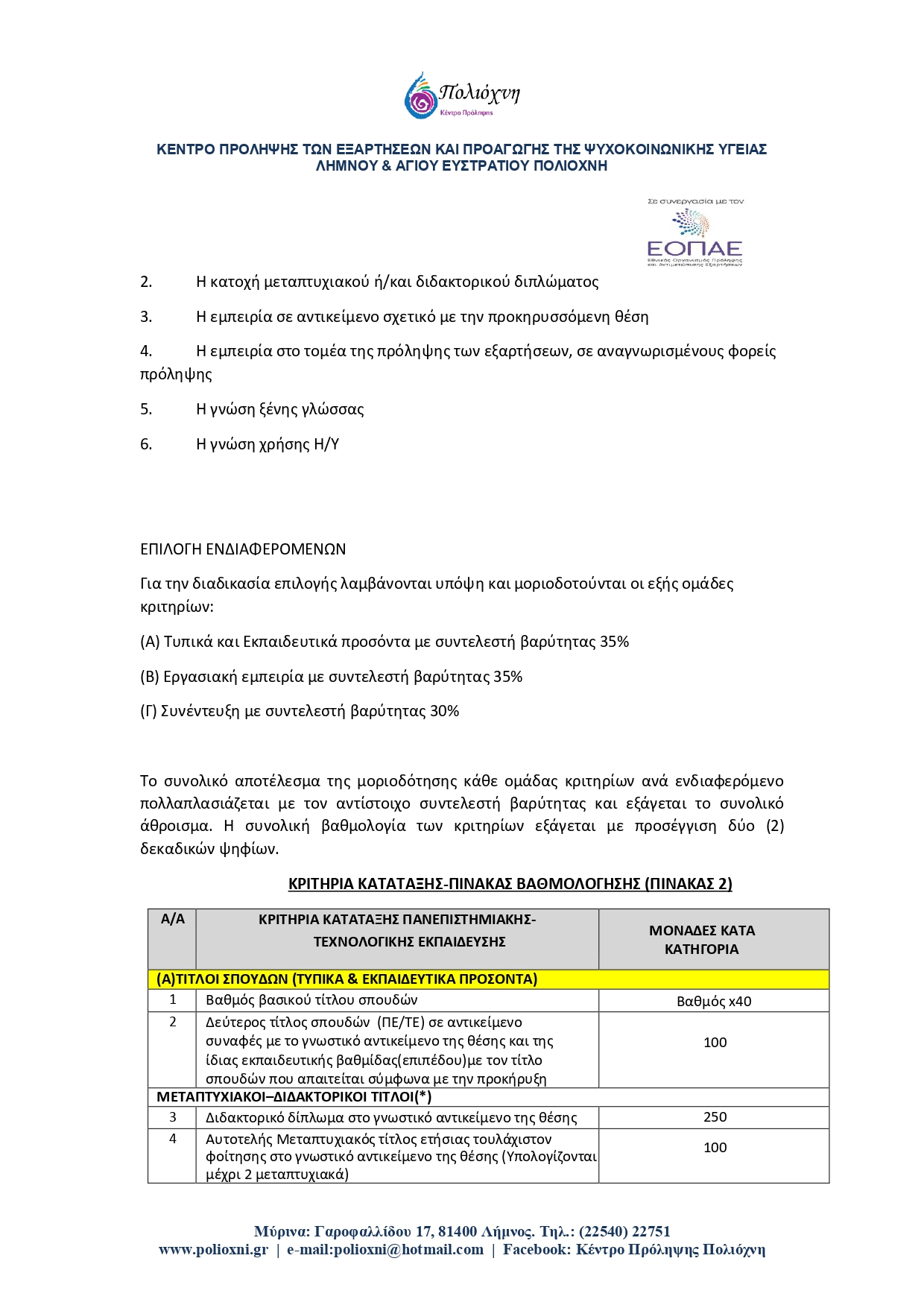 Πολιόχνη
Κέντρο Πρόληψης

ΚΕΝΤΡΟ ΠΡΟΛΗΨΗΣ ΤΩΝ ΕΞΑΡΤΗΣΕΩΝ ΚΑΙ ΠΡΟΑΓΩΓΗΣ ΤΗΣ ΨΥΧΟΚΟΙΝΩΝΙΚΗΣ ΥΓΕΙΑΣ ΛΗΜΝΟΥ & ΑΓΙΟΥ ΕΥΣΤΡΑΤΙΟΥ ΠΟΛΙΟΧΝΗ

Σε συνεργασία με τον
ΕΟΠΑΕ
Εθνικός Οργανισμός Πρόληψης και Αντιμετώπισης Εξαρτήσεων

2. Η κατοχή μεταπτυχιακού ή/και διδακτορικού διπλώματος

3. Η εμπειρία σε αντικείμενο σχετικό με την προκηρυσσόμενη θέση

4. Η εμπειρία στο τομέα της πρόληψης των εξαρτήσεων, σε αναγνωρισμένους φορείς πρόληψης

5. Η γνώση ξένης γλώσσας

6. Η γνώση χρήσης Η/Υ

ΕΠΙΛΟΓΗ ΕΝΔΙΑΦΕΡΟΜΕΝΩΝ

Για την διαδικασία επιλογής λαμβάνονται υπόψη και μοριοδοτούνται οι εξής ομάδες κριτηρίων:

(Α) Τυπικά και Εκπαιδευτικά προσόντα με συντελεστή βαρύτητας 35%

(Β) Εργασιακή εμπειρία με συντελεστή βαρύτητας 35%

(Γ) Συνέντευξη με συντελεστή βαρύτητας 30%

Το συνολικό αποτέλεσμα της μοριοδότησης κάθε ομάδας κριτηρίων ανά ενδιαφερόμενο πολλαπλασιάζεται με τον αντίστοιχο συντελεστή βαρύτητας και εξάγεται το συνολικό άθροισμα. Η συνολική βαθμολογία των κριτηρίων εξάγεται με προσέγγιση δύο (2) δεκαδικών ψηφίων.

ΚΡΙΤΗΡΙΑ ΚΑΤΑΤΑΞΗΣ-ΠΙΝΑΚΑΣ ΒΑΘΜΟΛΟΓΗΣΗΣ (ΠΙΝΑΚΑΣ 2)

| Α/Α | ΚΡΙΤΗΡΙΑ ΚΑΤΑΤΑΞΗΣ ΠΑΝΕΠΙΣΤΗΜΙΑΚΗΣ-ΤΕΧΝΟΛΟΓΙΚΗΣ ΕΚΠΑΙΔΕΥΣΗΣ | ΜΟΝΑΔΕΣ ΚΑΤΑ ΚΑΤΗΓΟΡΙΑ |
|---|---|---|
| (Α)ΤΙΤΛΟΙ ΣΠΟΥΔΩΝ (ΤΥΠΙΚΑ & ΕΚΠΑΙΔΕΥΤΙΚΑ ΠΡΟΣΟΝΤΑ) | | |
| 1 | Βαθμός βασικού τίτλου σπουδών | Βαθμός x40 |
| 2 | Δεύτερος τίτλος σπουδών (ΠΕ/ΤΕ) σε αντικείμενο συναφές με το γνωστικό αντικείμενο της θέσης και της ίδιας εκπαιδευτικής βαθμίδας(επιπέδου)με τον τίτλο σπουδών που απαιτείται σύμφωνα με την προκήρυξη | 100 |
| ΜΕΤΑΠΤΥΧΙΑΚΟΙ–ΔΙΔΑΚΤΟΡΙΚΟΙ ΤΙΤΛΟΙ(*) | | |
| 3 | Διδακτορικό δίπλωμα στο γνωστικό αντικείμενο της θέσης | 250 |
| 4 | Αυτοτελής Μεταπτυχιακός τίτλος ετήσιας τουλάχιστον φοίτησης στο γνωστικό αντικείμενο της θέσης (Υπολογίζονται μέχρι 2 μεταπτυχιακά) | 100 |

Μύρινα: Γαροφαλλίδου 17, 81400 Λήμνος. Τηλ.: (22540) 22751
www.polioxni.gr | e-mail:polioxni@hotmail.com | Facebook: Κέντρο Πρόληψης Πολιόχνη